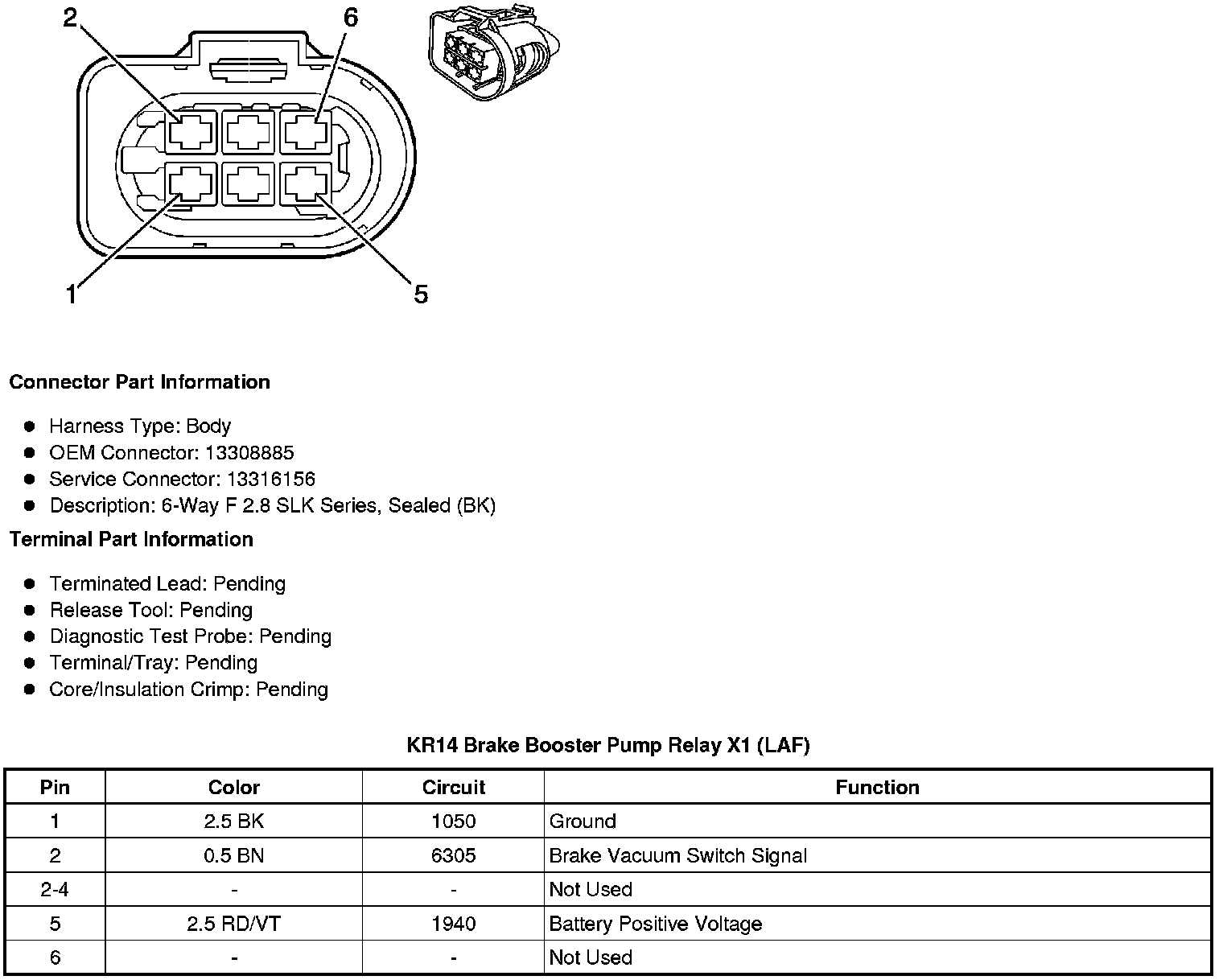 2
6
1
5

**Connector Part Information**

- Harness Type: Body
- OEM Connector: 13308885
- Service Connector: 13316156
- Description: 6-Way F 2.8 SLK Series, Sealed (BK)

**Terminal Part Information**

- Terminated Lead: Pending
- Release Tool: Pending
- Diagnostic Test Probe: Pending
- Terminal/Tray: Pending
- Core/Insulation Crimp: Pending

**KR14 Brake Booster Pump Relay X1 (LAF)**

| Pin | Color | Circuit | Function |
|---|---|---|---|
| 1 | 2.5 BK | 1050 | Ground |
| 2 | 0.5 BN | 6305 | Brake Vacuum Switch Signal |
| 2-4 | - | - | Not Used |
| 5 | 2.5 RD/VT | 1940 | Battery Positive Voltage |
| 6 | - | - | Not Used |